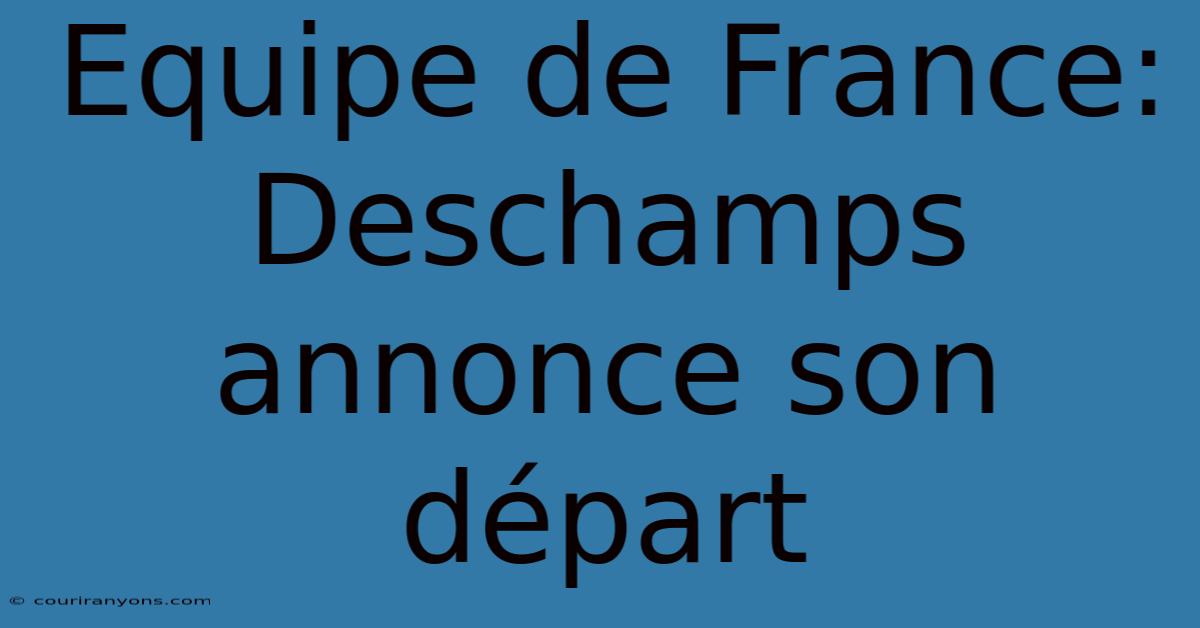 Equipe de France: Deschamps annonce son départ

© couriranyons.com